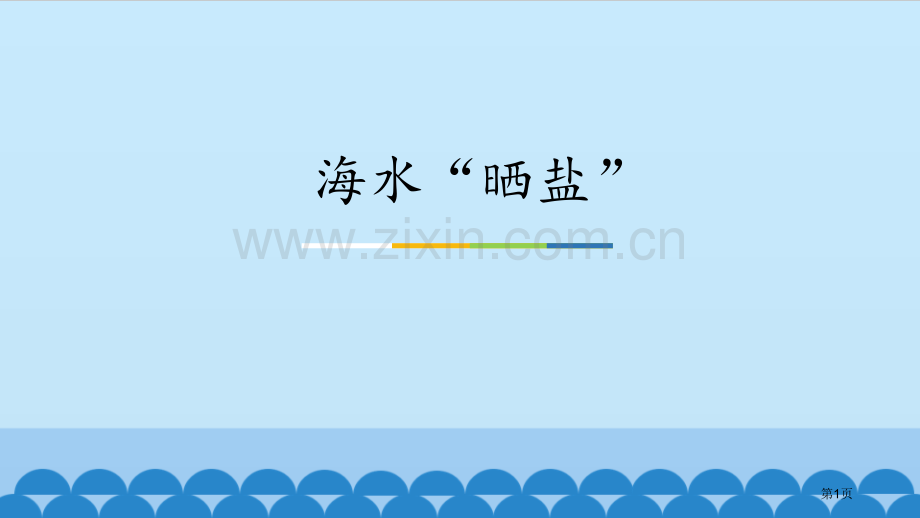 海水“晒盐”

www.zixin.com.cn

第1页